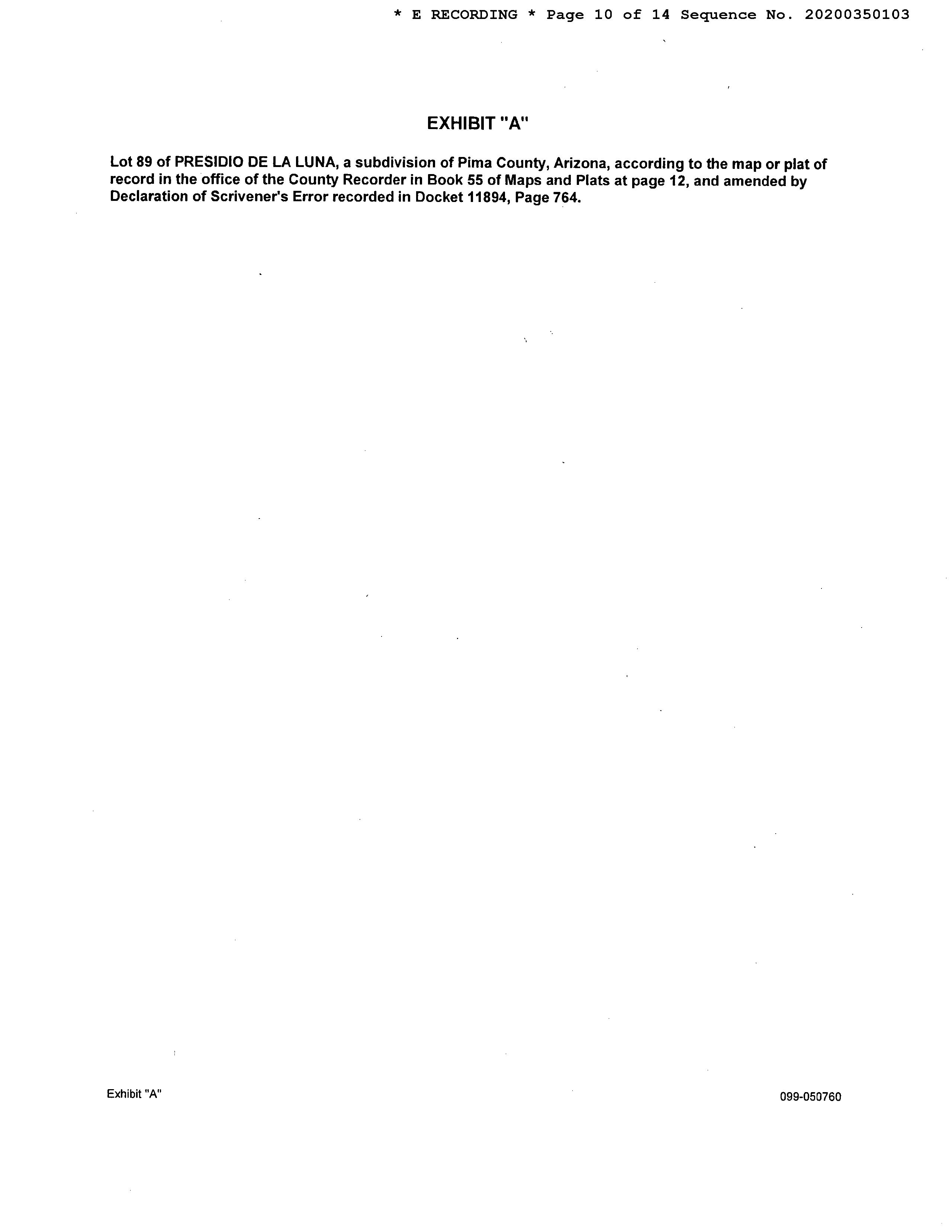 * E RECORDING * Page 10 of 14 Sequence No. 20200350103

EXHIBIT "A"

Lot 89 of PRESIDIO DE LA LUNA, a subdivision of Pima County, Arizona, according to the map or plat of record in the office of the County Recorder in Book 55 of Maps and Plats at page 12, and amended by Declaration of Scrivener's Error recorded in Docket 11894, Page 764.

Exhibit "A"

099-050760